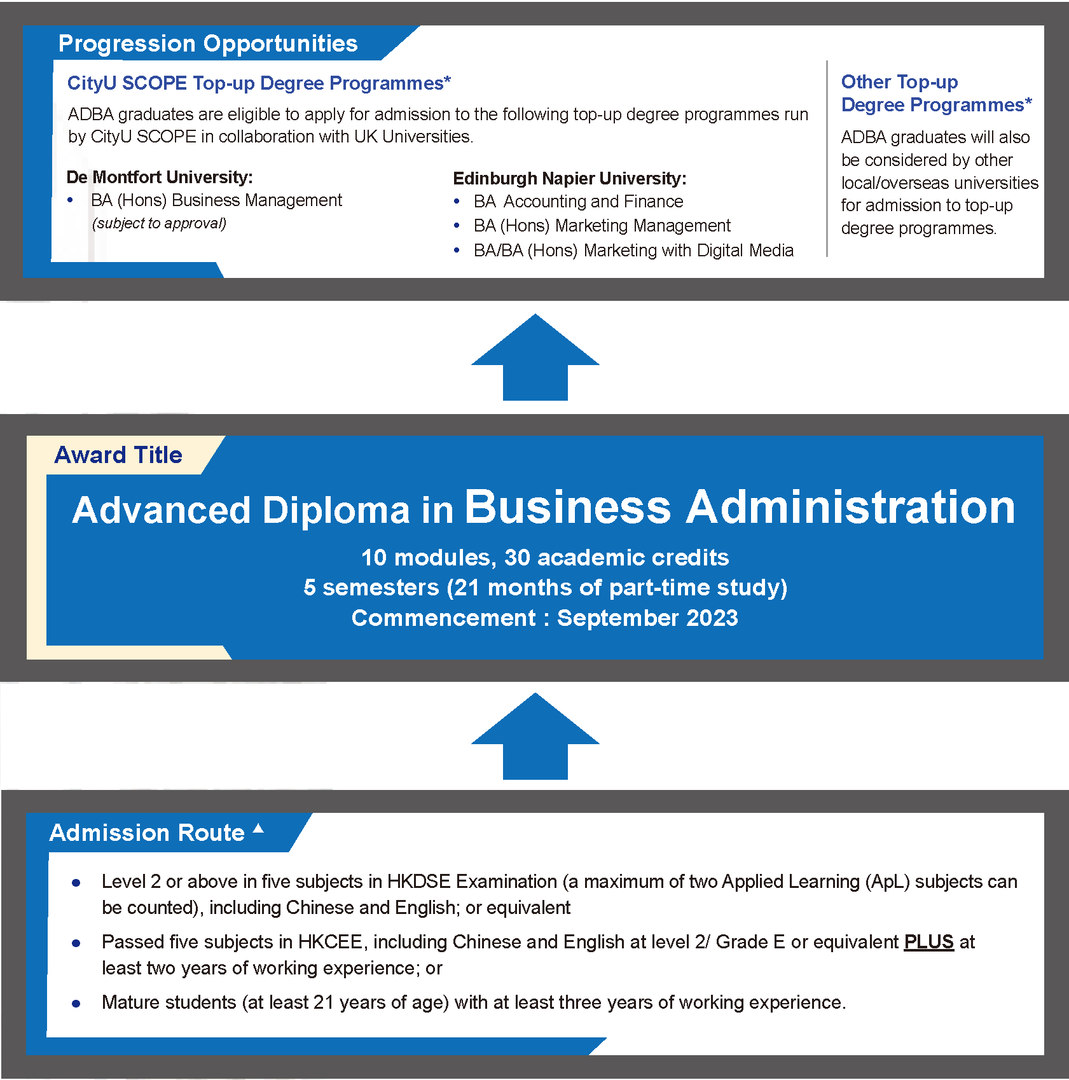 Progression Opportunities

CityU SCOPE Top-up Degree Programmes*

ADBA graduates are eligible to apply for admission to the following top-up degree programmes run by CityU SCOPE in collaboration with UK Universities.

De Montfort University:
• BA (Hons) Business Management
(subject to approval)

Edinburgh Napier University:
• BA Accounting and Finance
• BA (Hons) Marketing Management
• BA/BA (Hons) Marketing with Digital Media

Other Top-up Degree Programmes*

ADBA graduates will also be considered by other local/overseas universities for admission to top-up degree programmes.

Award Title

Advanced Diploma in Business Administration

10 modules, 30 academic credits
5 semesters (21 months of part-time study)
Commencement : September 2023

Admission Route ▲

• Level 2 or above in five subjects in HKDSE Examination (a maximum of two Applied Learning (ApL) subjects can be counted), including Chinese and English; or equivalent
• Passed five subjects in HKCEE, including Chinese and English at level 2/ Grade E or equivalent PLUS at least two years of working experience; or
• Mature students (at least 21 years of age) with at least three years of working experience.